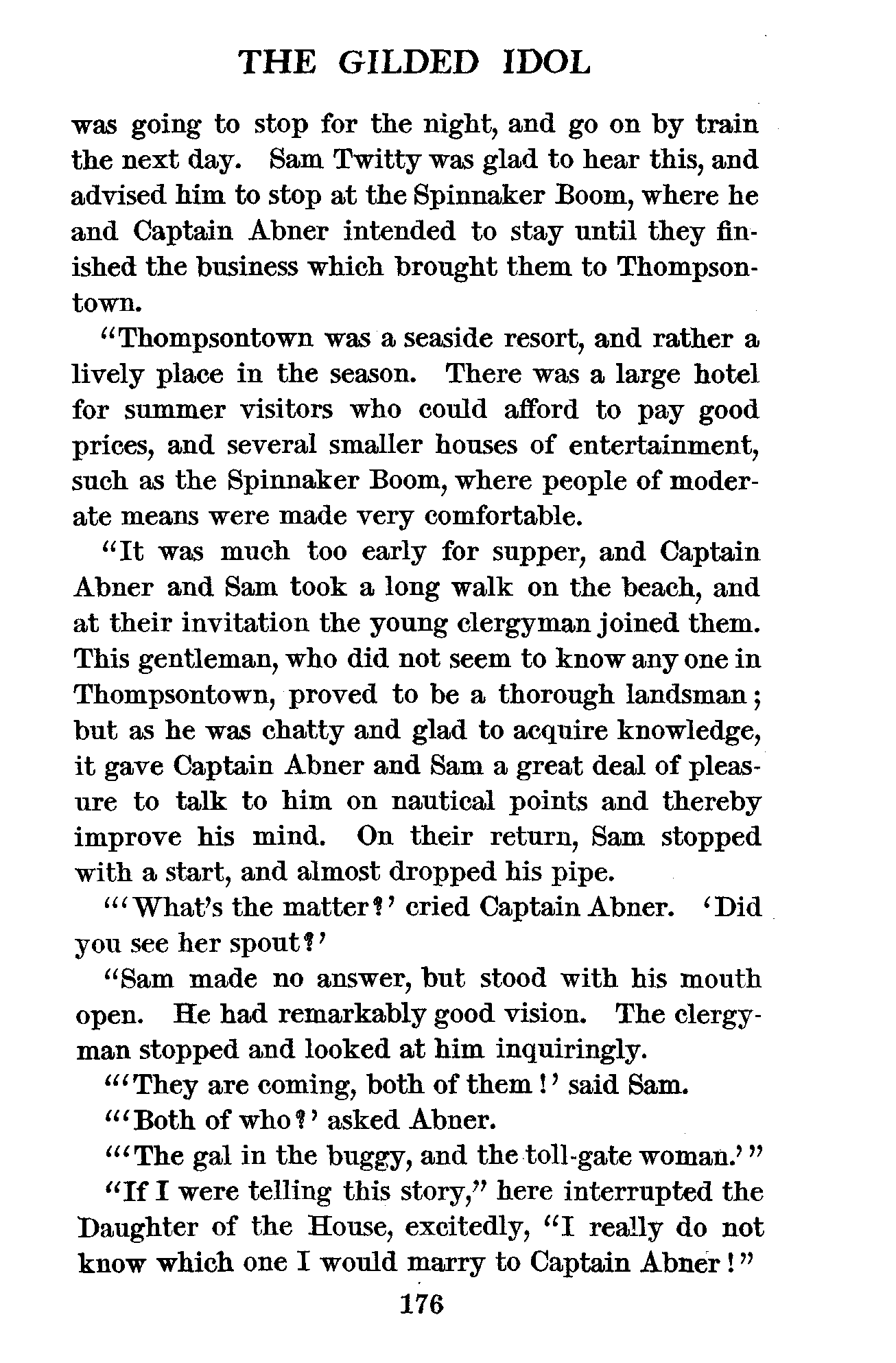 THE GILDED IDOL

was going to stop for the night, and go on by train the next day. Sam Twitty was glad to hear this, and advised him to stop at the Spinnaker Boom, where he and Captain Abner intended to stay until they finished the business which brought them to Thompsontown.

"Thompsontown was a seaside resort, and rather a lively place in the season. There was a large hotel for summer visitors who could afford to pay good prices, and several smaller houses of entertainment, such as the Spinnaker Boom, where people of moderate means were made very comfortable.

"It was much too early for supper, and Captain Abner and Sam took a long walk on the beach, and at their invitation the young clergyman joined them. This gentleman, who did not seem to know any one in Thompsontown, proved to be a thorough landsman; but as he was chatty and glad to acquire knowledge, it gave Captain Abner and Sam a great deal of pleasure to talk to him on nautical points and thereby improve his mind. On their return, Sam stopped with a start, and almost dropped his pipe.

"'What's the matter?' cried Captain Abner. 'Did you see her spout?'

"Sam made no answer, but stood with his mouth open. He had remarkably good vision. The clergyman stopped and looked at him inquiringly.

"'They are coming, both of them!' said Sam.

"'Both of who?' asked Abner.

"'The gal in the buggy, and the toll-gate woman.'"

"If I were telling this story," here interrupted the Daughter of the House, excitedly, "I really do not know which one I would marry to Captain Abner!"

176